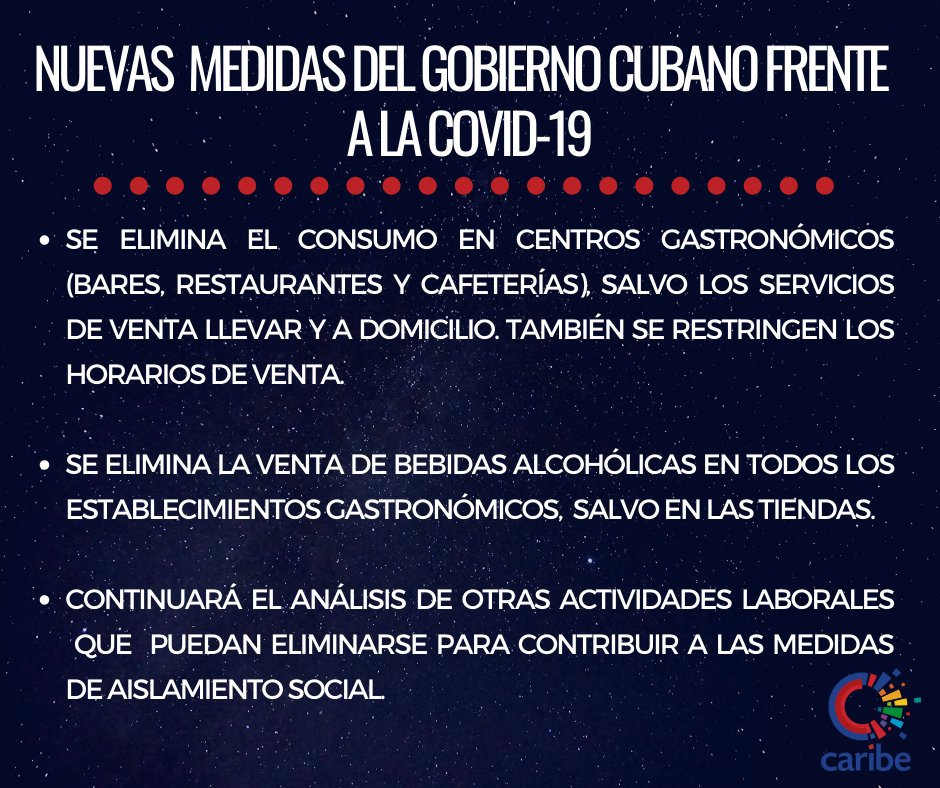 NUEVAS MEDIDAS DEL GOBIERNO CUBANO FRENTE A LA COVID-19

• SE ELIMINA EL CONSUMO EN CENTROS GASTRONÓMICOS (BARES, RESTAURANTES Y CAFETERÍAS), SALVO LOS SERVICIOS DE VENTA LLEVAR Y A DOMICILIO. TAMBIÉN SE RESTRINGEN LOS HORARIOS DE VENTA.

• SE ELIMINA LA VENTA DE BEBIDAS ALCOHÓLICAS EN TODOS LOS ESTABLECIMIENTOS GASTRONÓMICOS, SALVO EN LAS TIENDAS.

• CONTINUARÁ EL ANÁLISIS DE OTRAS ACTIVIDADES LABORALES QUE PUEDAN ELIMINARSE PARA CONTRIBUIR A LAS MEDIDAS DE AISLAMIENTO SOCIAL.

caribe